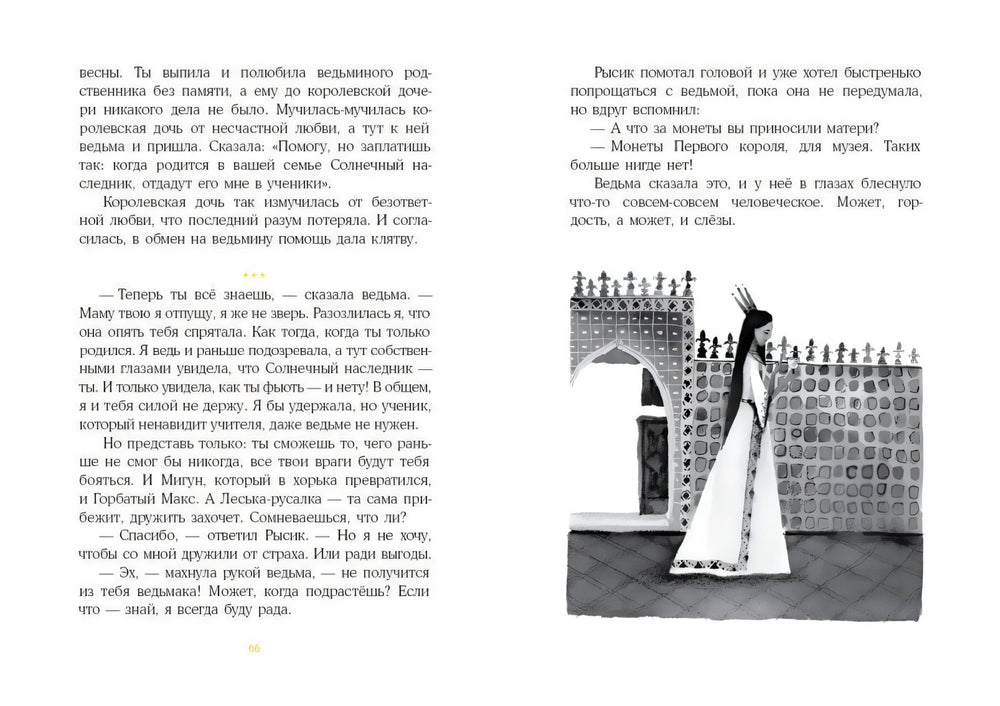 весны. Ты выпила и полюбила ведьминого родственника без памяти, а ему до королевской дочери никакого дела не было. Мучилась-мучилась королевская дочь от несчастной любви, а тут к ней ведьма и пришла. Сказала: «Помогу, но заплатишь так: когда родится в вашей семье Солнечный наследник, отдадут его мне в ученики».

Королевская дочь так измучилась от безответной любви, что последний разум потеряла. И согласилась, в обмен на ведьмину помощь дала клятву.

***

— Теперь ты всё знаешь, — сказала ведьма. — Маму твою я отпущу, я же не зверь. Разозлилась я, что она опять тебя спрятала. Как тогда, когда ты только родился. Я ведь и раньше подозревала, а тут собственными глазами увидела, что Солнечный наследник — ты. И только увидела, как ты фьють — и нету! В общем, я и тебя силой не держу. Я бы удержала, но ученик, который ненавидит учителя, даже ведьме не нужен.

Но представь только: ты сможешь то, чего раньше не смог бы никогда, все твои враги будут тебя бояться. И Мигун, который в хорька превратился, и Горбатый Макс. А Леська-русалка — та сама прибежит, дружить захочет. Сомневаешься, что ли?

— Спасибо, — ответил Рысик. — Но я не хочу, чтобы со мной дружили от страха. Или ради выгоды.

— Эх, — махнула рукой ведьма, — не получится из тебя ведьмака! Может, когда подрастёшь? Если что — знай, я всегда буду рада.

66

Рысик помотал головой и уже хотел быстренько попрощаться с ведьмой, пока она не передумала, но вдруг вспомнил:

— А что за монеты вы приносили матери?

— Монеты Первого короля, для музея. Таких больше нигде нет!

Ведьма сказала это, и у неё в глазах блеснуло что-то совсем-совсем человеческое. Может, гордость, а может, и слёзы.